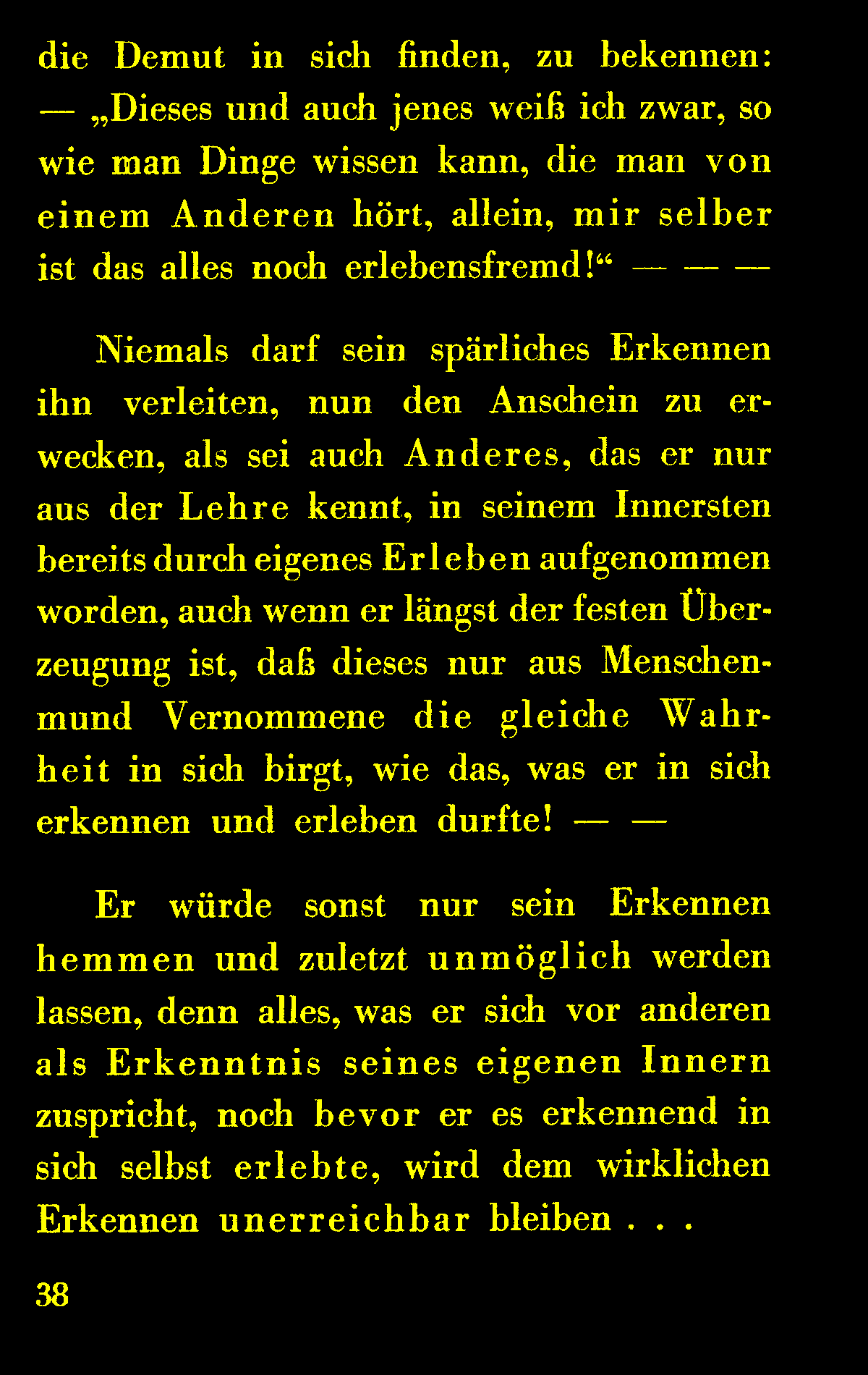 die Demut in sich finden, zu bekennen: — „Dieses und auch jenes weiß ich zwar, so wie man Dinge wissen kann, die man von einem Anderen hört, allein, mir selber ist das alles noch erlebensfremd!“ — — —

Niemals darf sein spärliches Erkennen ihn verleiten, nun den Anschein zu erwecken, als sei auch Anderes, das er nur aus der Lehre kennt, in seinem Innersten bereits durch eigenes Erleben aufgenommen worden, auch wenn er längst der festen Überzeugung ist, daß dieses nur aus Menschenmund Vernommene die gleiche Wahrheit in sich birgt, wie das, was er in sich erkennen und erleben durfte! — —

Er würde sonst nur sein Erkennen hemmen und zuletzt unmöglich werden lassen, denn alles, was er sich vor anderen als Erkenntnis seines eigenen Innern zuspricht, noch bevor er es erkennend in sich selbst erlebte, wird dem wirklichen Erkennen unerreichbar bleiben . . .

38